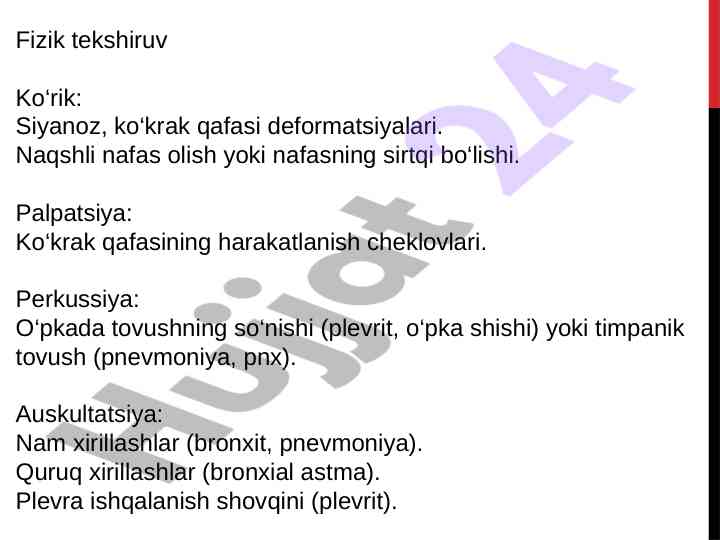 Fizik tekshiruv

Ko‘rik:
Siyanoz, ko‘krak qafasi deformatsiyalari.
Naqshli nafas olish yoki nafasning sirtqi bo‘lishi.

Palpatsiya:
Ko‘krak qafasining harakatlanish cheklovlari.

Perkussiya:
O‘pkada tovushning so‘nishi (plevrit, o‘pka shishi) yoki timpanik tovush (pnevmoniya, pnx).

Auskultatsiya:
Nam xirillashlar (bronxit, pnevmoniya).
Quruq xirillashlar (bronxial astma).
Plevra ishqalanish shovqini (plevrit).

Hujjat 24